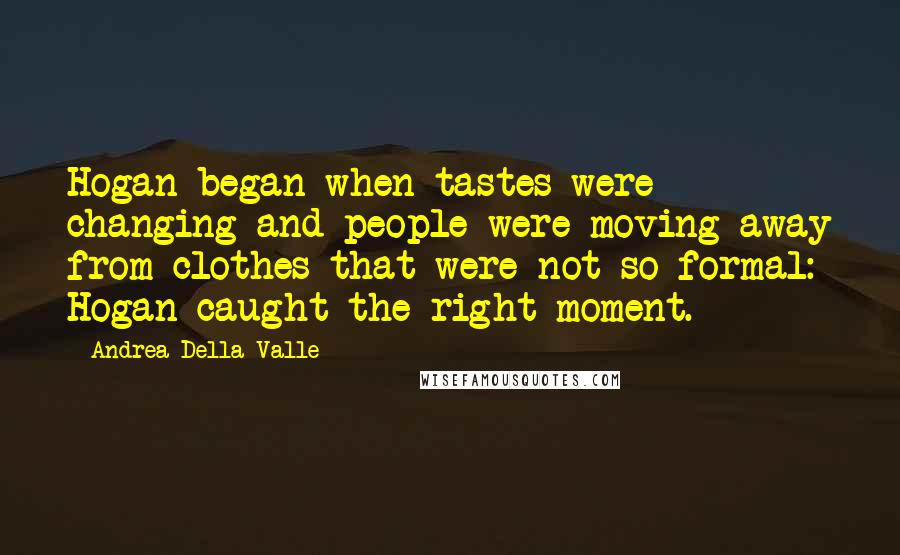 Hogan began when tastes were changing and people were moving away from clothes that were not so formal: Hogan caught the right moment.

- Andrea Della Valle

WISEFAMOUSQUOTES.COM